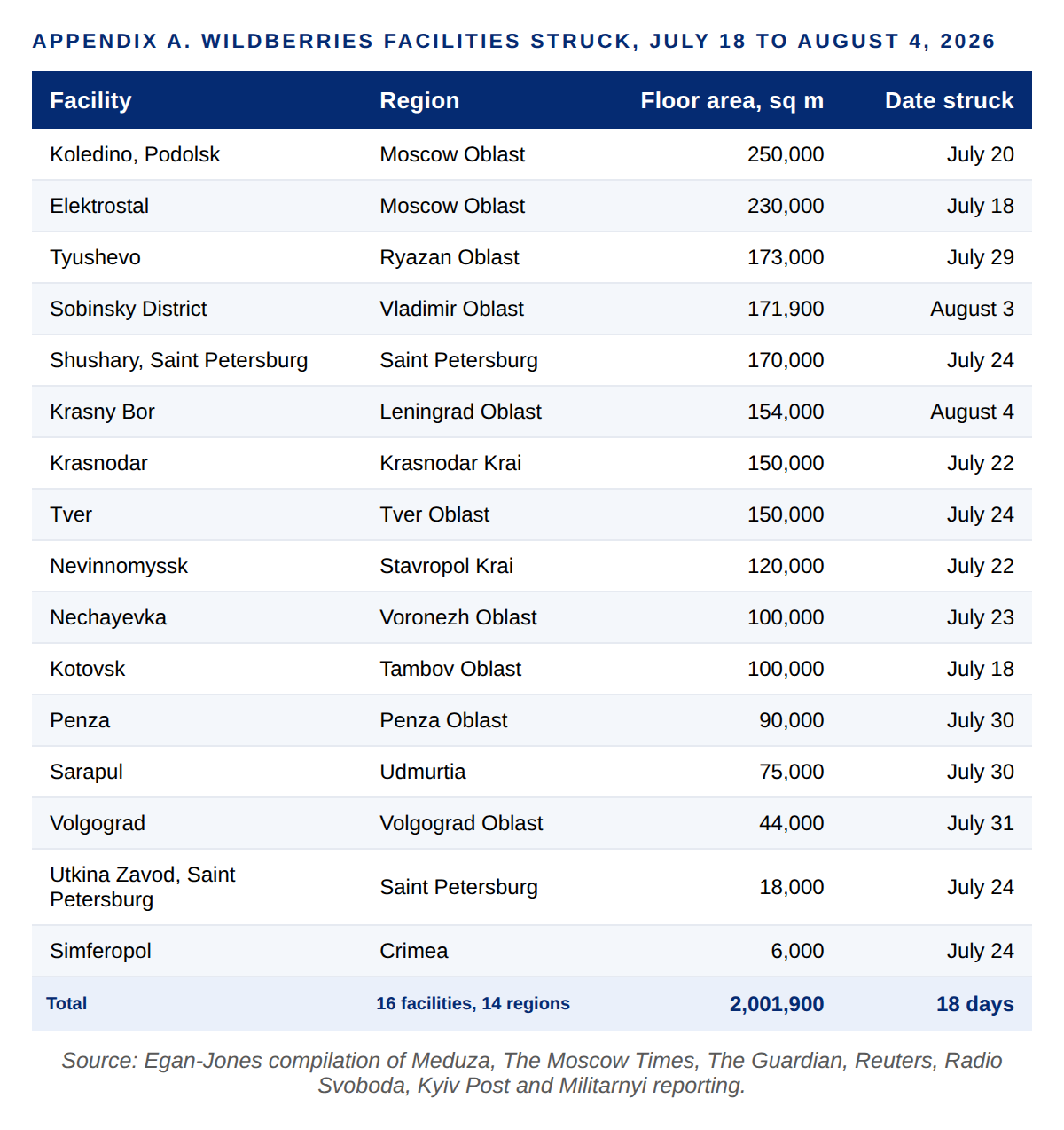 APPENDIX A. WILDBERRIES FACILITIES STRUCK, JULY 18 TO AUGUST 4, 2026

| Facility | Region | Floor area, sq m | Date struck |
|---|---|---|---|
| Koledino, Podolsk | Moscow Oblast | 250,000 | July 20 |
| Elektrostal | Moscow Oblast | 230,000 | July 18 |
| Tyushevo | Ryazan Oblast | 173,000 | July 29 |
| Sobinsky District | Vladimir Oblast | 171,900 | August 3 |
| Shushary, Saint Petersburg | Saint Petersburg | 170,000 | July 24 |
| Krasny Bor | Leningrad Oblast | 154,000 | August 4 |
| Krasnodar | Krasnodar Krai | 150,000 | July 22 |
| Tver | Tver Oblast | 150,000 | July 24 |
| Nevinnomyssk | Stavropol Krai | 120,000 | July 22 |
| Nechayevka | Voronezh Oblast | 100,000 | July 23 |
| Kotovsk | Tambov Oblast | 100,000 | July 18 |
| Penza | Penza Oblast | 90,000 | July 30 |
| Sarapul | Udmurtia | 75,000 | July 30 |
| Volgograd | Volgograd Oblast | 44,000 | July 31 |
| Utkina Zavod, Saint Petersburg | Saint Petersburg | 18,000 | July 24 |
| Simferopol | Crimea | 6,000 | July 24 |
| Total | 16 facilities, 14 regions | 2,001,900 | 18 days |

Source: Egan-Jones compilation of Meduza, The Moscow Times, The Guardian, Reuters, Radio Svoboda, Kyiv Post and Militarnyi reporting.